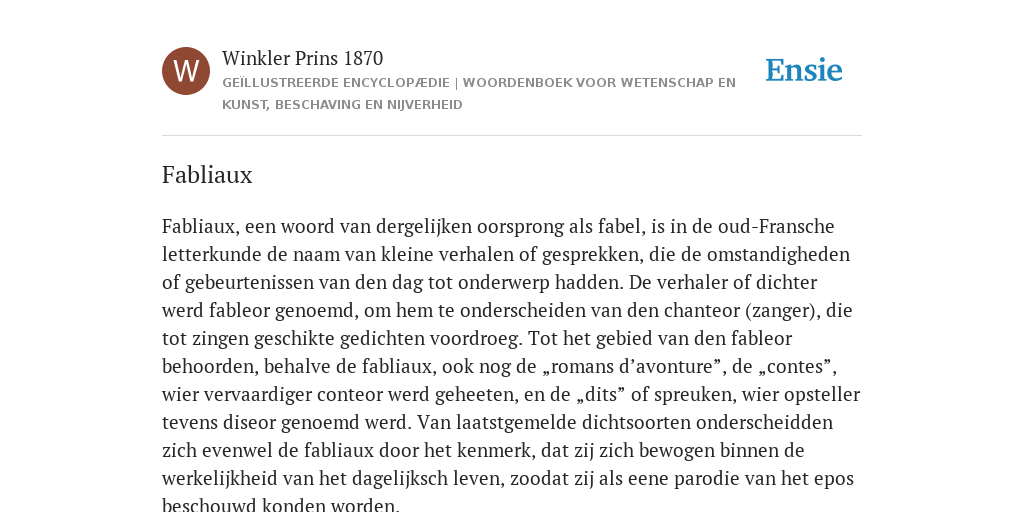 W

Winkler Prins 1870

GEÏLLUSTREERDE ENCYCLOPÆDIE | WOORDENBOEK VOOR WETENSCHAP EN KUNST, BESCHAVING EN NIJVERHEID

Ensie

Fabliaux

Fabliaux, een woord van dergelijken oorsprong als fabel, is in de oud-Fransche letterkunde de naam van kleine verhalen of gesprekken, die de omstandigheden of gebeurtenissen van den dag tot onderwerp hadden. De verhaler of dichter werd fableor genoemd, om hem te onderscheiden van den chanteor (zanger), die tot zingen geschikte gedichten voordroeg. Tot het gebied van den fableor behoorden, behalve de fabliaux, ook nog de „romans d’avonture”, de „contes”, wier vervaardiger conteor werd geheeten, en de „dits” of spreuken, wier opsteller tevens diseor genoemd werd. Van laatstgemelde dichtsoorten onderscheidden zich evenwel de fabliaux door het kenmerk, dat zij zich bewogen binnen de werkelijkheid van het dagelijksch leven, zoodat zij als eene parodie van het epos beschouwd konden worden.